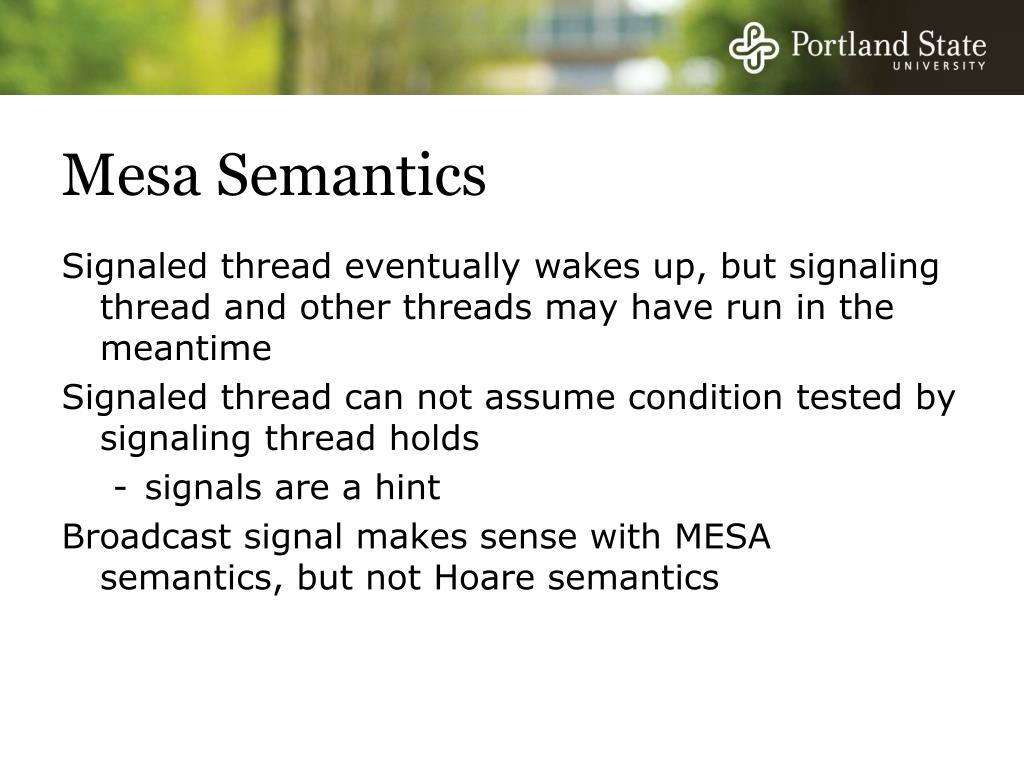 Portland State
UNIVERSITY

Mesa Semantics

Signaled thread eventually wakes up, but signaling thread and other threads may have run in the meantime

Signaled thread can not assume condition tested by signaling thread holds

- signals are a hint

Broadcast signal makes sense with MESA semantics, but not Hoare semantics